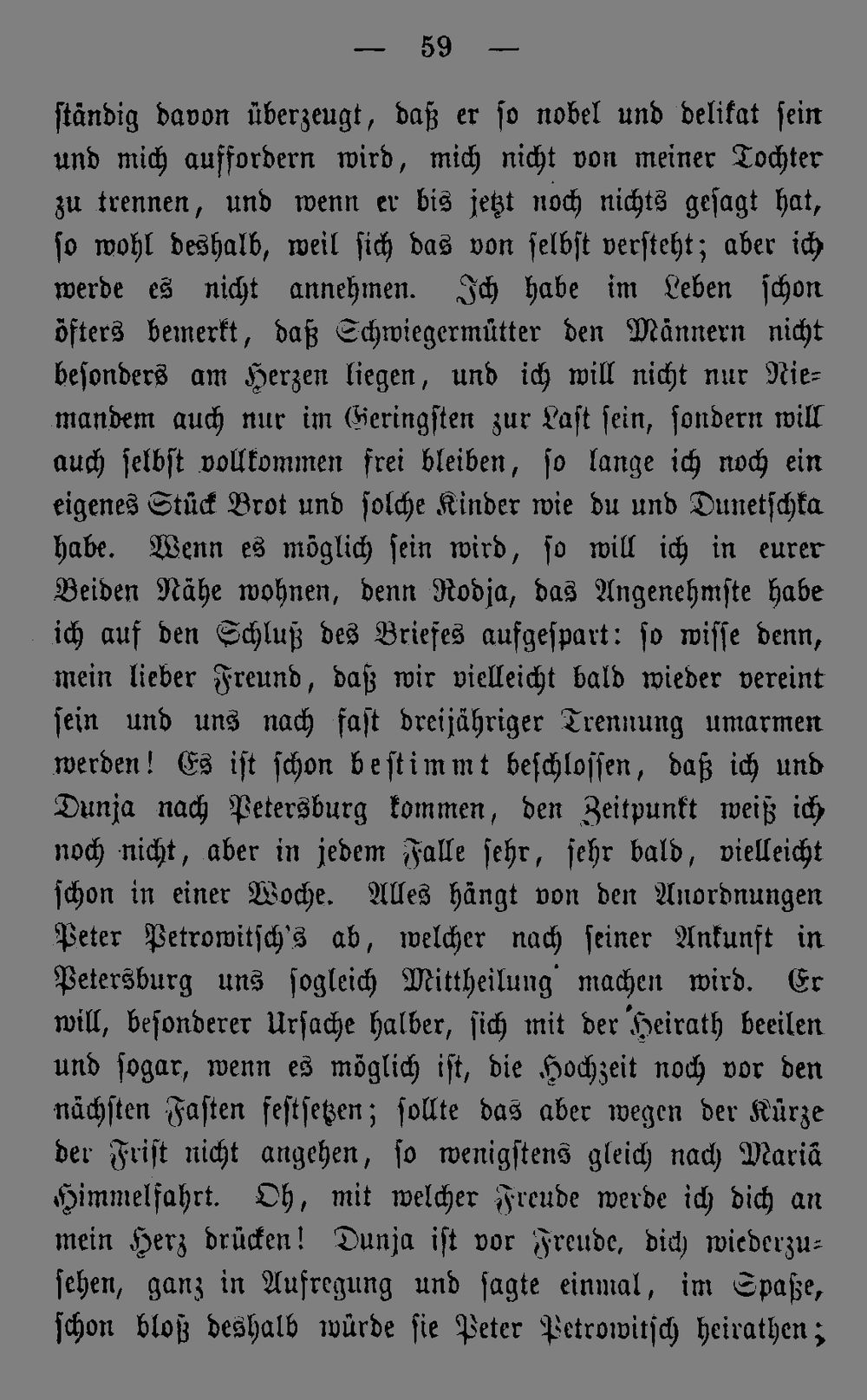 — 59 —

ständig davon überzeugt, daß er so nobel und delikat sein und mich auffordern wird, mich nicht von meiner Tochter zu trennen, und wenn er bis jetzt noch nichts gesagt hat, so wohl deshalb, weil sich das von selbst versteht; aber ich werde es nicht annehmen. Ich habe im Leben schon öfters bemerkt, daß Schwiegermütter den Männern nicht besonders am Herzen liegen, und ich will nicht nur Niemandem auch nur im Geringsten zur Last sein, sondern will auch selbst vollkommen frei bleiben, so lange ich noch ein eigenes Stück Brot und solche Kinder wie du und Dunetschka habe. Wenn es möglich sein wird, so will ich in eurer Beiden Nähe wohnen, denn Rodja, das Angenehmste habe ich auf den Schluß des Briefes aufgespart: so wisse denn, mein lieber Freund, daß wir vielleicht bald wieder vereint sein und uns nach fast dreijähriger Trennung umarmen werden! Es ist schon bestimmt beschlossen, daß ich und Dunja nach Petersburg kommen, den Zeitpunkt weiß ich noch nicht, aber in jedem Falle sehr, sehr bald, vielleicht schon in einer Woche. Alles hängt von den Anordnungen Peter Petrowitsch's ab, welcher nach seiner Ankunft in Petersburg uns sogleich Mittheilung machen wird. Er will, besonderer Ursache halber, sich mit der Heirath beeilen und sogar, wenn es möglich ist, die Hochzeit noch vor den nächsten Fasten festsetzen; sollte das aber wegen der Kürze der Frist nicht angehen, so wenigstens gleich nach Mariä Himmelfahrt. Oh, mit welcher Freude werde ich dich an mein Herz drücken! Dunja ist vor Freude, dich wiederzusehen, ganz in Aufregung und sagte einmal, im Spaße, schon bloß deshalb würde sie Peter Petrowitsch heirathen;